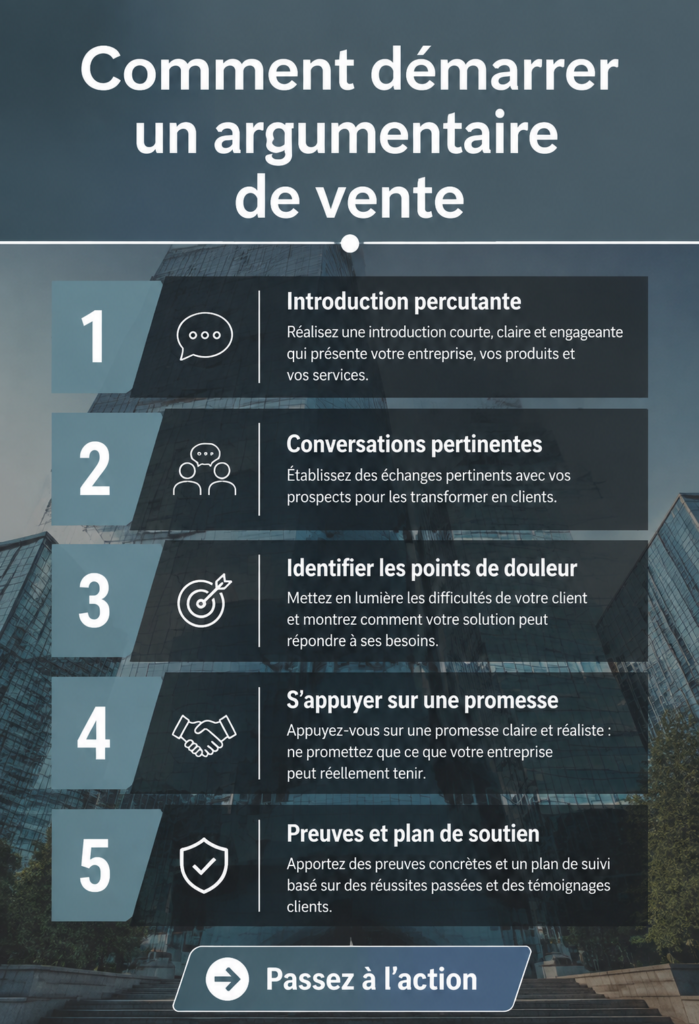 Comment démarrer un argumentaire de vente

1

Introduction percutante

Réalisez une introduction courte, claire et engageante qui présente votre entreprise, vos produits et vos services.

2

Conversations pertinentes

Établissez des échanges pertinents avec vos prospects pour les transformer en clients.

3

Identifier les points de douleur

Mettez en lumière les difficultés de votre client et montrez comment votre solution peut répondre à ses besoins.

4

S'appuyer sur une promesse

Appuyez-vous sur une promesse claire et réaliste : ne promettez que ce que votre entreprise peut réellement tenir.

5

Preuves et plan de soutien

Apportez des preuves concrètes et un plan de suivi basé sur des réussites passées et des témoignages clients.

Passez à l'action